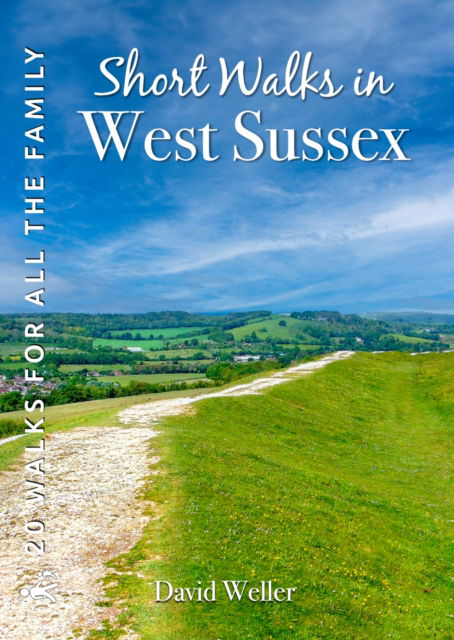 20 WALKS FOR ALL THE FAMILY

Short Walks in
West Sussex

David Weller